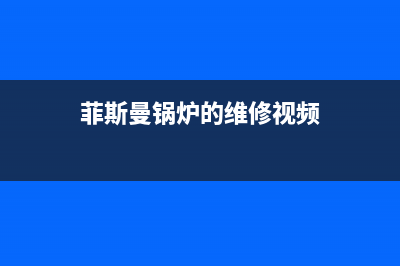 菲斯曼锅炉的维修视频